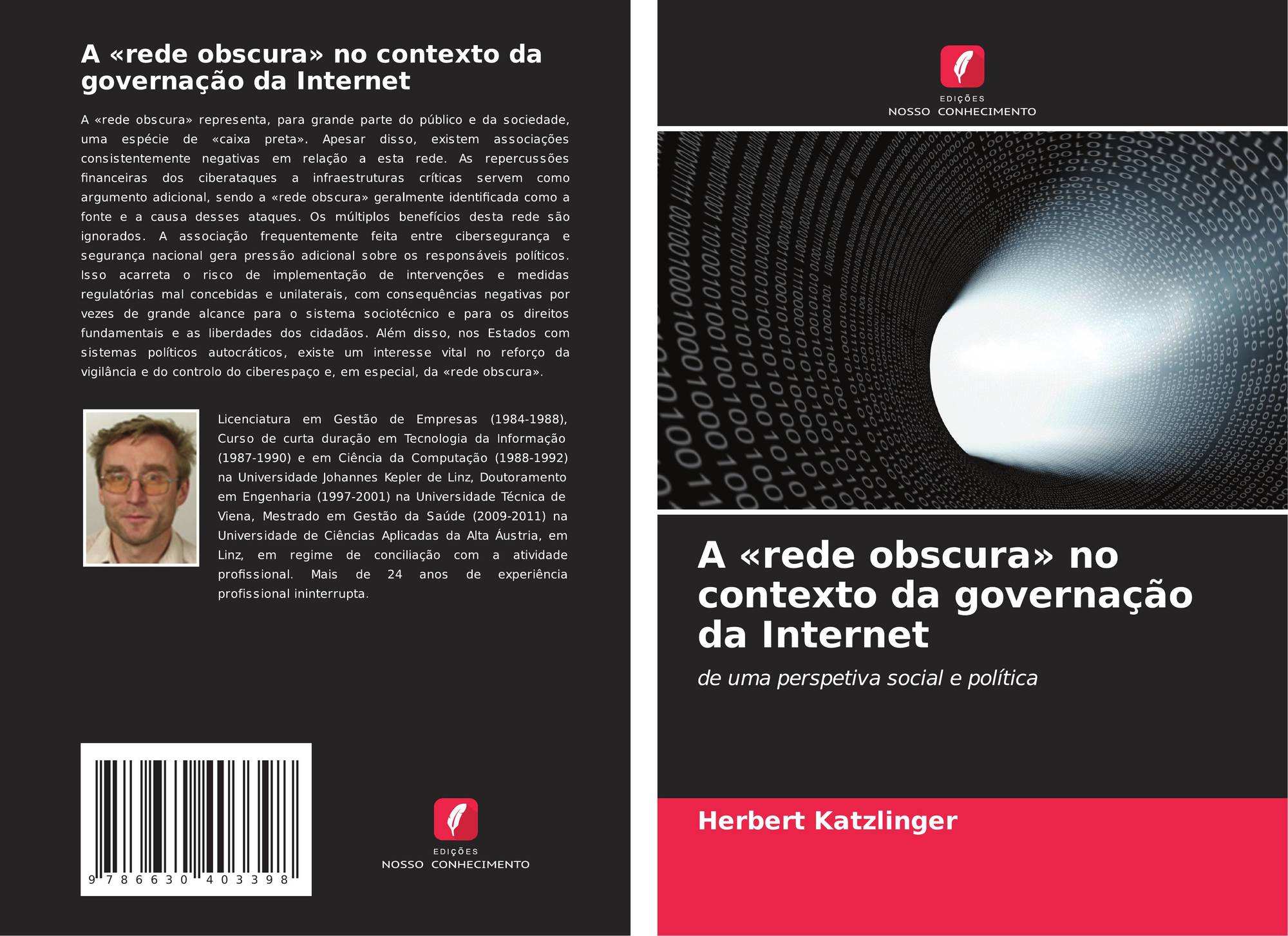 A «rede obscura» no contexto da governação da Internet

A «rede obscura» representa, para grande parte do público e da sociedade, uma espécie de «caixa preta». Apesar disso, existem associações consistentemente negativas em relação a esta rede. As repercussões financeiras dos ciberataques a infraestruturas críticas servem como argumento adicional, sendo a «rede obscura» geralmente identificada como a fonte e a causa desses ataques. Os múltiplos benefícios desta rede são ignorados. A associação frequentemente feita entre cibersegurança e segurança nacional gera pressão adicional sobre os responsáveis políticos. Isso acarreta o risco de implementação de intervenções e medidas regulatórias mal concebidas e unilaterais, com consequências negativas por vezes de grande alcance para o sistema sociotécnico e para os direitos fundamentais e as liberdades dos cidadãos. Além disso, nos Estados com sistemas políticos autocráticos, existe um interesse vital no reforço da vigilância e do controlo do ciberespaço e, em especial, da «rede obscura».

Licenciatura em Gestão de Empresas (1984-1988), Curso de curta duração em Tecnologia da Informação (1987-1990) e em Ciência da Computação (1988-1992) na Universidade Johannes Kepler de Linz, Doutoramento em Engenharia (1997-2001) na Universidade Técnica de Viena, Mestrado em Gestão da Saúde (2009-2011) na Universidade de Ciências Aplicadas da Alta Áustria, em Linz, em regime de conciliação com a atividade profissional. Mais de 24 anos de experiência profissional ininterrupta.

9 786630 403398

EDIÇÕES
NOSSO CONHECIMENTO

EDIÇÕES
NOSSO CONHECIMENTO

A «rede obscura» no contexto da governação da Internet

de uma perspetiva social e política

Herbert Katzlinger